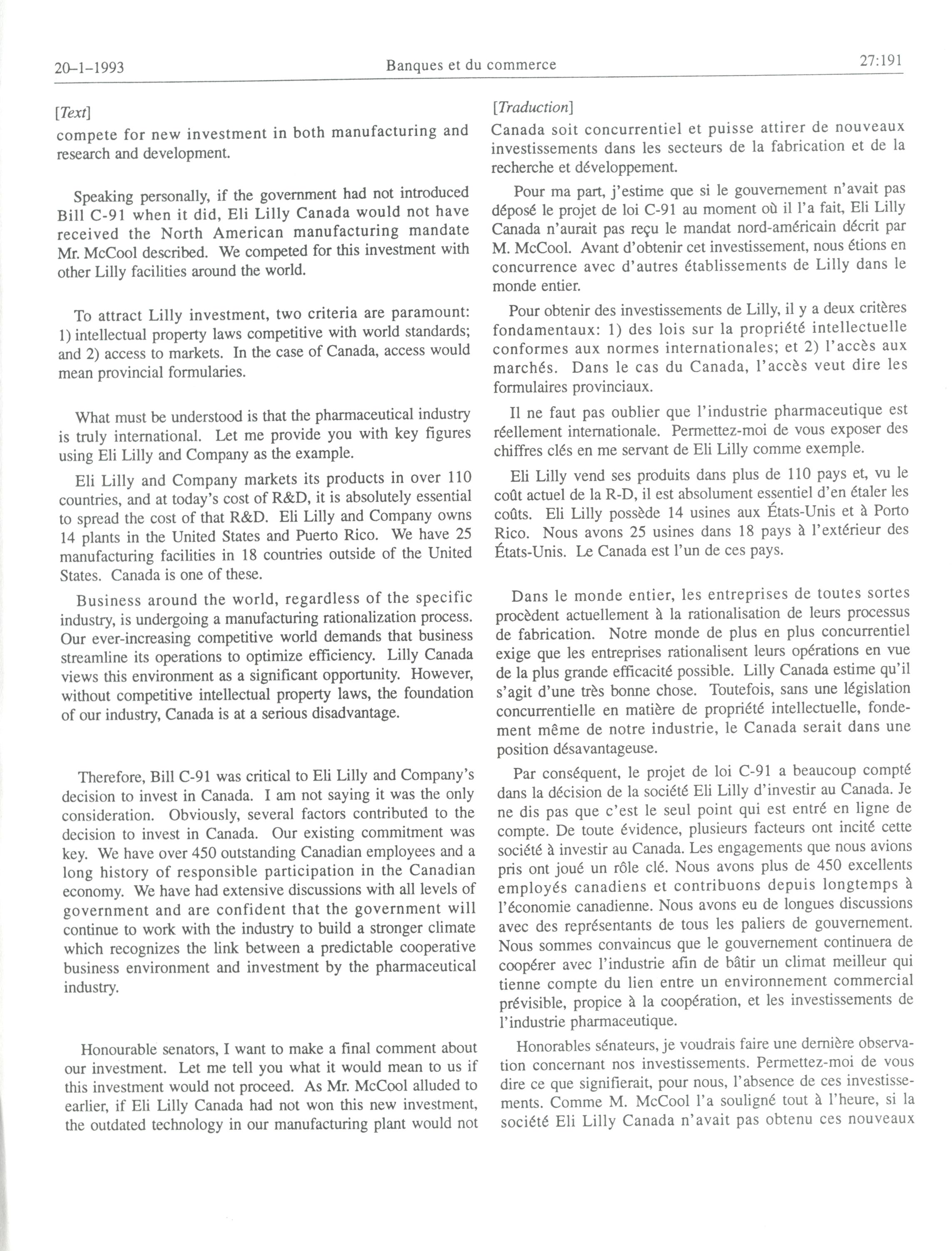 20-1-1993 Banques et du commerce 27:191

[Text]

compete for new investment in both manufacturing and research and development.

Speaking personally, if the government had not introduced Bill C-91 when it did, Eli Lilly Canada would not have received the North American manufacturing mandate Mr. McCool described. We competed for this investment with other Lilly facilities around the world.

To attract Lilly investment, two criteria are paramount: 1) intellectual property laws competitive with world standards; and 2) access to markets. In the case of Canada, access would mean provincial formularies.

What must be understood is that the pharmaceutical industry is truly international. Let me provide you with key figures using Eli Lilly and Company as the example.

Eli Lilly and Company markets its products in over 110 countries, and at today's cost of R&D, it is absolutely essential to spread the cost of that R&D. Eli Lilly and Company owns 14 plants in the United States and Puerto Rico. We have 25 manufacturing facilities in 18 countries outside of the United States. Canada is one of these.

Business around the world, regardless of the specific industry, is undergoing a manufacturing rationalization process. Our ever-increasing competitive world demands that business streamline its operations to optimize efficiency. Lilly Canada views this environment as a significant opportunity. However, without competitive intellectual property laws, the foundation of our industry, Canada is at a serious disadvantage.

Therefore, Bill C-91 was critical to Eli Lilly and Company's decision to invest in Canada. I am not saying it was the only consideration. Obviously, several factors contributed to the decision to invest in Canada. Our existing commitment was key. We have over 450 outstanding Canadian employees and a long history of responsible participation in the Canadian economy. We have had extensive discussions with all levels of government and are confident that the government will continue to work with the industry to build a stronger climate which recognizes the link between a predictable cooperative business environment and investment by the pharmaceutical industry.

Honourable senators, I want to make a final comment about our investment. Let me tell you what it would mean to us if this investment would not proceed. As Mr. McCool alluded to earlier, if Eli Lilly Canada had not won this new investment, the outdated technology in our manufacturing plant would not

[Traduction]

Canada soit concurrentiel et puisse attirer de nouveaux investissements dans les secteurs de la fabrication et de la recherche et développement.

Pour ma part, j'estime que si le gouvernement n'avait pas déposé le projet de loi C-91 au moment où il l'a fait, Eli Lilly Canada n'aurait pas reçu le mandat nord-américain décrit par M. McCool. Avant d'obtenir cet investissement, nous étions en concurrence avec d'autres établissements de Lilly dans le monde entier.

Pour obtenir des investissements de Lilly, il y a deux critères fondamentaux: 1) des lois sur la propriété intellectuelle conformes aux normes internationales; et 2) l'accès aux marchés. Dans le cas du Canada, l'accès veut dire les formulaires provinciaux.

Il ne faut pas oublier que l'industrie pharmaceutique est réellement internationale. Permettez-moi de vous exposer des chiffres clés en me servant de Eli Lilly comme exemple.

Eli Lilly vend ses produits dans plus de 110 pays et, vu le coût actuel de la R-D, il est absolument essentiel d'en étaler les coûts. Eli Lilly possède 14 usines aux États-Unis et à Porto Rico. Nous avons 25 usines dans 18 pays à l'extérieur des États-Unis. Le Canada est l'un de ces pays.

Dans le monde entier, les entreprises de toutes sortes procèdent actuellement à la rationalisation de leurs processus de fabrication. Notre monde de plus en plus concurrentiel exige que les entreprises rationalisent leurs opérations en vue de la plus grande efficacité possible. Lilly Canada estime qu'il s'agit d'une très bonne chose. Toutefois, sans une législation concurrentielle en matière de propriété intellectuelle, fondement même de notre industrie, le Canada serait dans une position désavantageuse.

Par conséquent, le projet de loi C-91 a beaucoup compté dans la décision de la société Eli Lilly d'investir au Canada. Je ne dis pas que c'est le seul point qui est entré en ligne de compte. De toute évidence, plusieurs facteurs ont incité cette société à investir au Canada. Les engagements que nous avions pris ont joué un rôle clé. Nous avons plus de 450 excellents employés canadiens et contribuons depuis longtemps à l'économie canadienne. Nous avons eu de longues discussions avec des représentants de tous les paliers de gouvernement. Nous sommes convaincus que le gouvernement continuera de coopérer avec l'industrie afin de bâtir un climat meilleur qui tienne compte du lien entre un environnement commercial prévisible, propice à la coopération, et les investissements de l'industrie pharmaceutique.

Honorables sénateurs, je voudrais faire une dernière observation concernant nos investissements. Permettez-moi de vous dire ce que signifierait, pour nous, l'absence de ces investissements. Comme M. McCool l'a souligné tout à l'heure, si la société Eli Lilly Canada n'avait pas obtenu ces nouveaux